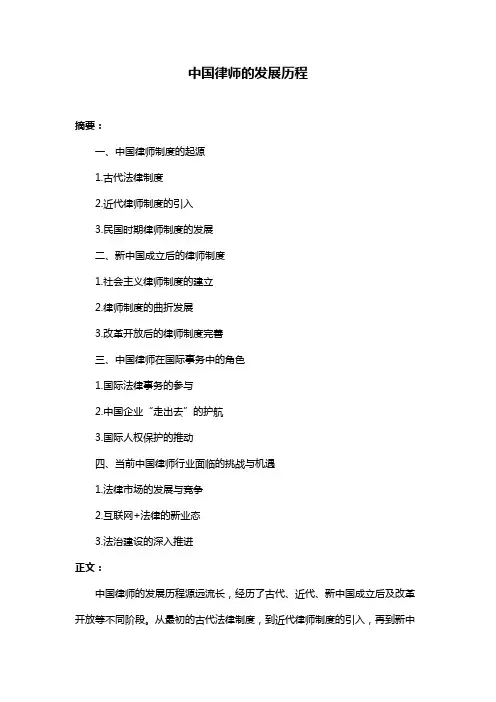 中国律师的发展历程

摘要：

一、中国律师制度的起源

1.古代法律制度

2.近代律师制度的引入

3.民国时期律师制度的发展

二、新中国成立后的律师制度

1.社会主义律师制度的建立

2.律师制度的曲折发展

3.改革开放后的律师制度完善

三、中国律师在国际事务中的角色

1.国际法律事务的参与

2.中国企业“走出去”的护航

3.国际人权保护的推动

四、当前中国律师行业面临的挑战与机遇

1.法律市场的发展与竞争

2.互联网+法律的新业态

3.法治建设的深入推进

正文：

中国律师的发展历程源远流长，经历了古代、近代、新中国成立后及改革开放等不同阶段。从最初的古代法律制度，到近代律师制度的引入，再到新中